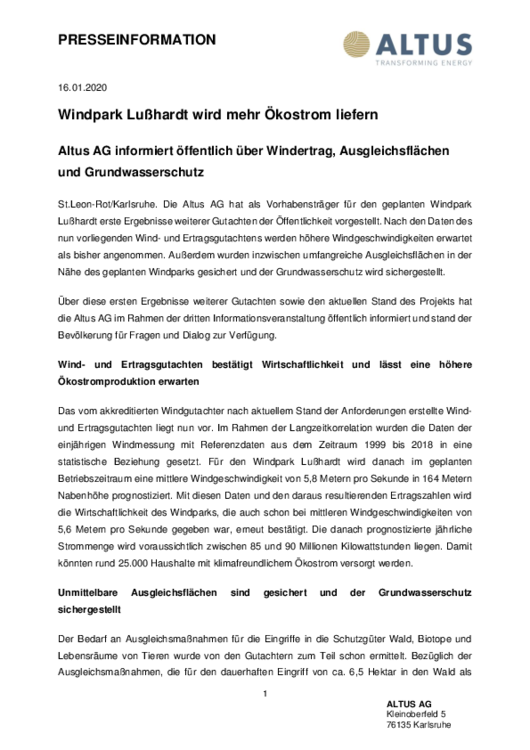 PRESSEINFORMATION

ALTUS
TRANSFORMING ENERGY

16.01.2020

Windpark Lußhardt wird mehr Ökostrom liefern

Altus AG informiert öffentlich über Windertrag, Ausgleichsflächen und Grundwasserschutz

St.Leon-Rot/Karlsruhe. Die Altus AG hat als Vorhabensträger für den geplanten Windpark Lußhardt erste Ergebnisse weiterer Gutachten der Öffentlichkeit vorgestellt. Nach den Daten des nun vorliegenden Wind- und Ertragsgutachtens werden höhere Windgeschwindigkeiten erwartet als bisher angenommen. Außerdem wurden inzwischen umfangreiche Ausgleichsflächen in der Nähe des geplanten Windparks gesichert und der Grundwasserschutz wird sichergestellt.

Über diese ersten Ergebnisse weiterer Gutachten sowie den aktuellen Stand des Projekts hat die Altus AG im Rahmen der dritten Informationsveranstaltung öffentlich informiert und stand der Bevölkerung für Fragen und Dialog zur Verfügung.

Wind- und Ertragsgutachten bestätigt Wirtschaftlichkeit und lässt eine höhere Ökostromproduktion erwarten

Das vom akkreditierten Windgutachter nach aktuellem Stand der Anforderungen erstellte Wind- und Ertragsgutachten liegt nun vor. Im Rahmen der Langzeitkorrelation wurden die Daten der einjährigen Windmessung mit Referenzdaten aus dem Zeitraum 1999 bis 2018 in eine statistische Beziehung gesetzt. Für den Windpark Lußhardt wird danach im geplanten Betriebszeitraum eine mittlere Windgeschwindigkeit von 5,8 Metern pro Sekunde in 164 Metern Nabenhöhe prognostiziert. Mit diesen Daten und den daraus resultierenden Ertragszahlen wird die Wirtschaftlichkeit des Windparks, die auch schon bei mittleren Windgeschwindigkeiten von 5,6 Metern pro Sekunde gegeben war, erneut bestätigt. Die danach prognostizierte jährliche Strommenge wird voraussichtlich zwischen 85 und 90 Millionen Kilowattstunden liegen. Damit könnten rund 25.000 Haushalte mit klimafreundlichem Ökostrom versorgt werden.

Unmittelbare Ausgleichsflächen sind gesichert und der Grundwasserschutz sichergestellt

Der Bedarf an Ausgleichsmaßnahmen für die Eingriffe in die Schutzgüter Wald, Biotope und Lebensräume von Tieren wurde von den Gutachtern zum Teil schon ermittelt. Bezüglich der Ausgleichsmaßnahmen, die für den dauerhaften Eingriff von ca. 6,5 Hektar in den Wald als

1

ALTUS AG
Kleinoberfeld 5
76135 Karlsruhe